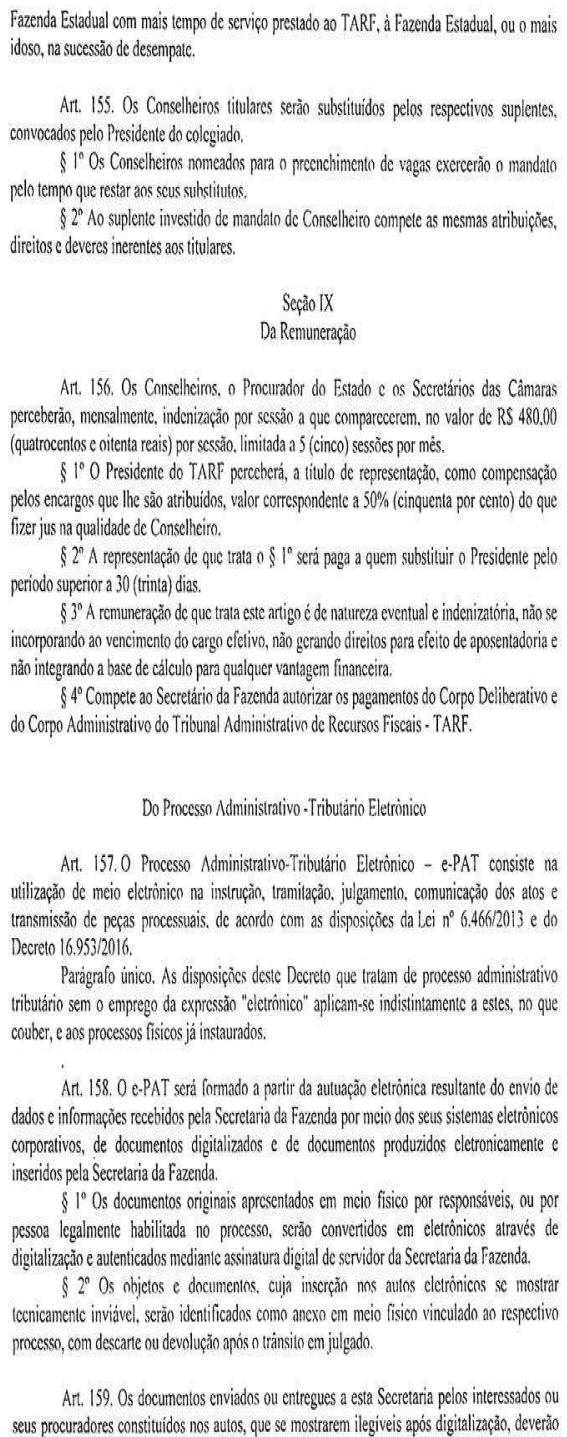 Fazenda Estadual com mais tempo de serviço prestado ao TARF, à Fazenda Estadual, ou o mais idoso, na sucessão de desempate.

Art. 155. Os Conselheiros titulares serão substituídos pelos respectivos suplentes, convocados pelo Presidente do colegiado.

§ 1º Os Conselheiros nomeados para o preenchimento de vagas exercerão o mandato pelo tempo que restar aos seus substitutos.

§ 2º Ao suplente investido de mandato de Conselheiro compete as mesmas atribuições, direitos e deveres inerentes aos titulares.

Seção IX
Da Remuneração

Art. 156. Os Conselheiros, o Procurador do Estado e os Secretários das Câmaras perceberão, mensalmente, indenização por sessão a que comparecerem, no valor de R$ 480,00 (quatrocentos e oitenta reais) por sessão, limitada a 5 (cinco) sessões por mês.

§ 1º O Presidente do TARF perceberá, a título de representação, como compensação pelos encargos que lhe são atribuídos, valor correspondente a 50% (cinquenta por cento) do que fizer jus na qualidade de Conselheiro.

§ 2º A representação de que trata o § 1º será paga a quem substituir o Presidente pelo período superior a 30 (trinta) dias.

§ 3º A remuneração de que trata este artigo é de natureza eventual e indenizatória, não se incorporando ao vencimento do cargo efetivo, não gerando direitos para efeito de aposentadoria e não integrando a base de cálculo para qualquer vantagem financeira.

§ 4º Compete ao Secretário da Fazenda autorizar os pagamentos do Corpo Deliberativo e do Corpo Administrativo do Tribunal Administrativo de Recursos Fiscais - TARF.

Do Processo Administrativo -Tributário Eletrônico

Art. 157. O Processo Administrativo-Tributário Eletrônico – e-PAT consiste na utilização de meio eletrônico na instrução, tramitação, julgamento, comunicação dos atos e transmissão de peças processuais, de acordo com as disposições da Lei nº 6.466/2013 e do Decreto 16.953/2016.

Parágrafo único. As disposições deste Decreto que tratam de processo administrativo tributário sem o emprego da expressão "eletrônico" aplicam-se indistintamente a estes, no que couber, e aos processos físicos já instaurados.

Art. 158. O e-PAT será formado a partir da autuação eletrônica resultante do envio de dados e informações recebidos pela Secretaria da Fazenda por meio dos seus sistemas eletrônicos corporativos, de documentos digitalizados e de documentos produzidos eletronicamente e inseridos pela Secretaria da Fazenda.

§ 1º Os documentos originais apresentados em meio físico por responsáveis, ou por pessoa legalmente habilitada no processo, serão convertidos em eletrônicos através de digitalização e autenticados mediante assinatura digital de servidor da Secretaria da Fazenda.

§ 2º Os objetos e documentos, cuja inserção nos autos eletrônicos se mostrar tecnicamente inviável, serão identificados como anexo em meio físico vinculado ao respectivo processo, com descarte ou devolução após o trânsito em julgado.

Art. 159. Os documentos enviados ou entregues a esta Secretaria pelos interessados ou seus procuradores constituídos nos autos, que se mostrarem ilegíveis após digitalização, deverão